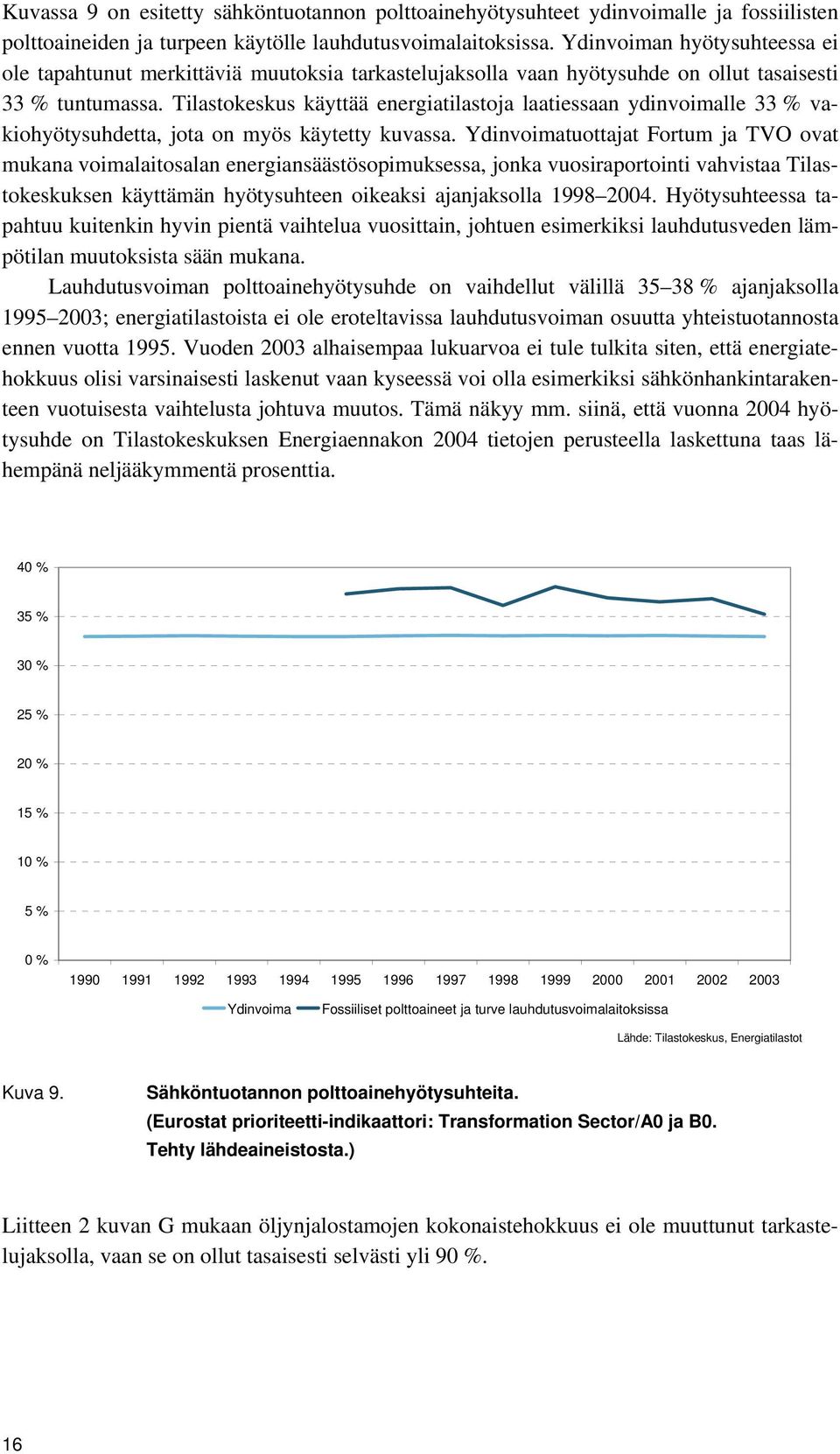 Kuvassa 9 on esitetty sähköntuotannon polttoainehyötysuhteet ydinvoimalle ja fossiilisten polttoaineiden ja turpeen käytölle lauhdutusvoimalaitoksissa. Ydinvoiman hyötysuhteessa ei ole tapahtunut merkittäviä muutoksia tarkastelujaksolla vaan hyötysuhde on ollut tasaisesti 33 % tuntumassa. Tilastokeskus käyttää energiatilastoja laatiessaan ydinvoimalle 33 % vakiohyötysuhdetta, jota on myös käytetty kuvassa. Ydinvoimatuottajat Fortum ja TVO ovat mukana voimalaitosalan energiansäästösopimuksessa, jonka vuosiraportointi vahvistaa Tilastokeskuksen käyttämän hyötysuhteen oikeaksi ajanjaksolla 1998–2004. Hyötysuhteessa tapahtuu kuitenkin hyvin pientä vaihtelua vuosittain, johtuen esimerkiksi lauhdutusveden lämpötilan muutoksista sään mukana.

Lauhdutusvoiman polttoainehyötysuhde on vaihdellut välillä 35–38 % ajanjaksolla 1995–2003; energiatilastoista ei ole eroteltavissa lauhdutusvoiman osuutta yhteistuotannosta ennen vuotta 1995. Vuoden 2003 alhaisempaa lukuarvoa ei tule tulkita siten, että energiatehokkuus olisi varsinaisesti laskenut vaan kyseessä voi olla esimerkiksi sähkönhankintarakenteen vuotuisesta vaihtelusta johtuva muutos. Tämä näkyy mm. siinä, että vuonna 2004 hyötysuhde on Tilastokeskuksen Energiaennakon 2004 tietojen perusteella laskettuna taas lähempänä neljääkymmentä prosenttia.

40 %
35 %
30 %
25 %
20 %
15 %
10 %
5 %
0 %
1990 1991 1992 1993 1994 1995 1996 1997 1998 1999 2000 2001 2002 2003
Ydinvoima Fossiiliset polttoaineet ja turve lauhdutusvoimalaitoksissa
Lähde: Tilastokeskus, Energiatilastot

Kuva 9. Sähköntuotannon polttoainehyötysuhteita.
(Eurostat prioriteetti-indikaattori: Transformation Sector/A0 ja B0.
Tehty lähdeaineistosta.)

Liitteen 2 kuvan G mukaan öljynjalostamojen kokonaistehokkuus ei ole muuttunut tarkastelujaksolla, vaan se on ollut tasaisesti selvästi yli 90 %.

16